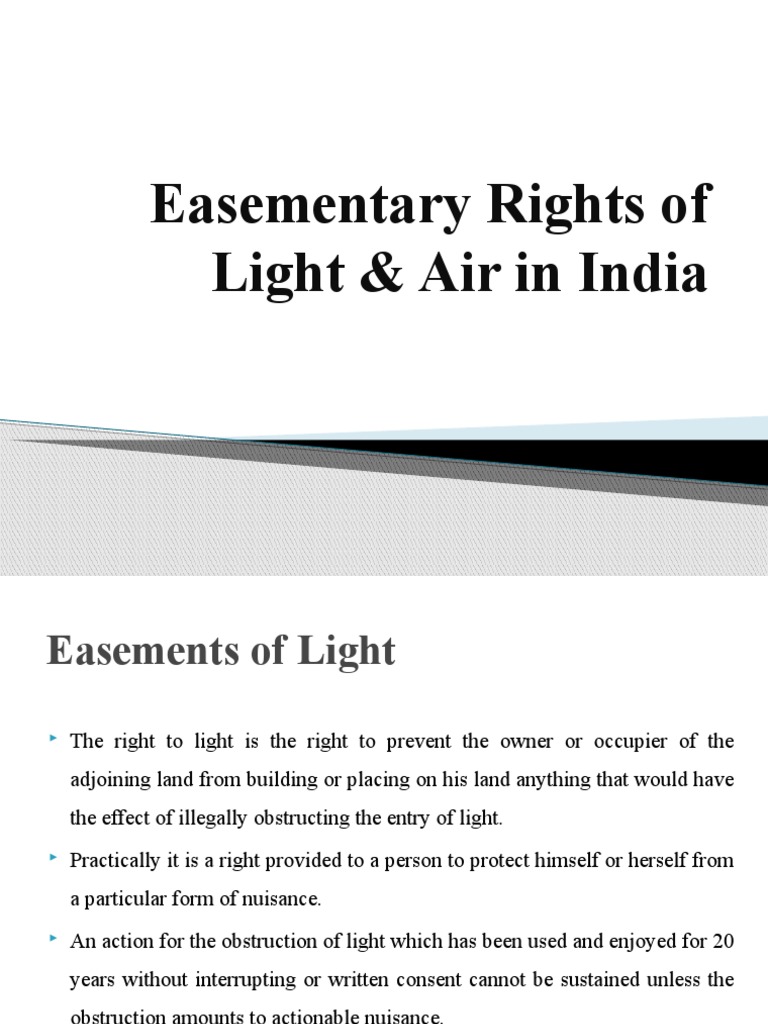 Easementary Rights of Light & Air in India

Easements of Light

The right to light is the right to prevent the owner or occupier of the adjoining land from building or placing on his land anything that would have the effect of illegally obstructing the entry of light.

Practically it is a right provided to a person to protect himself or herself from a particular form of nuisance.

An action for the obstruction of light which has been used and enjoyed for 20 years without interrupting or written consent cannot be sustained unless the obstruction amounts to actionable nuisance.